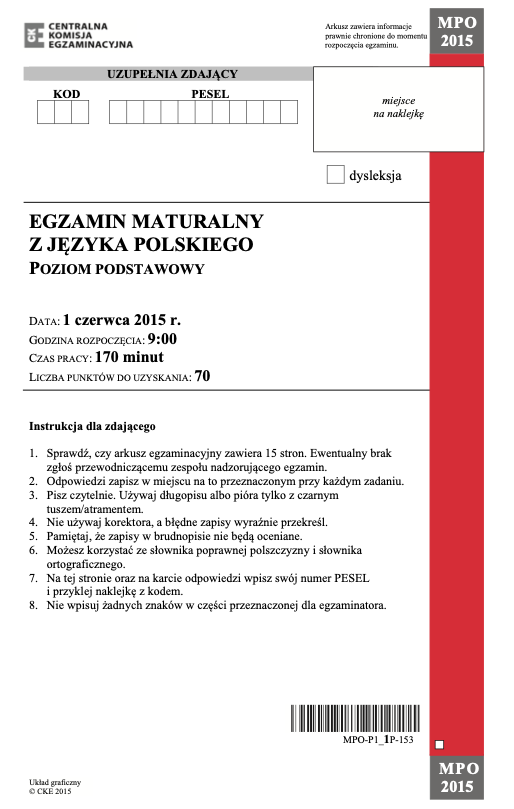 CKE CENTRALNA KOMISJA EGZAMINACYJNA

Arkusz zawiera informacje prawnie chronione do momentu rozpoczęcia egzaminu.

MPO 2015

UZUPEŁNIA ZDAJĄCY

KOD

PESEL

miejsce na naklejkę

dysleksja

EGZAMIN MATURALNY Z JĘZYKA POLSKIEGO

POZIOM PODSTAWOWY

DATA: 1 czerwca 2015 r.
GODZINA ROZPOCZĘCIA: 9:00
CZAS PRACY: 170 minut
LICZBA PUNKTÓW DO UZYSKANIA: 70

Instrukcja dla zdającego

1. Sprawdź, czy arkusz egzaminacyjny zawiera 15 stron. Ewentualny brak zgłoś przewodniczącemu zespołu nadzorującego egzamin.
2. Odpowiedzi zapisz w miejscu na to przeznaczonym przy każdym zadaniu.
3. Pisz czytelnie. Używaj długopisu albo pióra tylko z czarnym tuszem/atramentem.
4. Nie używaj korektora, a błędne zapisy wyraźnie przekreśl.
5. Pamiętaj, że zapisy w brudnopisie nie będą oceniane.
6. Możesz korzystać ze słownika poprawnej polszczyzny i słownika ortograficznego.
7. Na tej stronie oraz na karcie odpowiedzi wpisz swój numer PESEL i przyklej naklejkę z kodem.
8. Nie wpisuj żadnych znaków w części przeznaczonej dla egzaminatora.

MPO-P1_1P-153

Układ graficzny
© CKE 2015

MPO 2015